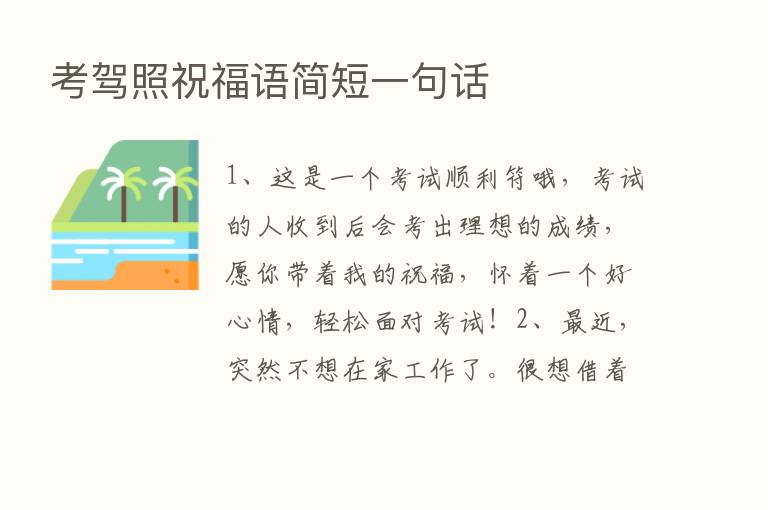 考驾照祝福语简短一句话

1、这是一个考试顺利符哦，考试的人收到后会考出理想的成绩，愿你带着我的祝福，怀着一个好心情，轻松面对考试！2、最近，突然不想在家工作了。很想借着